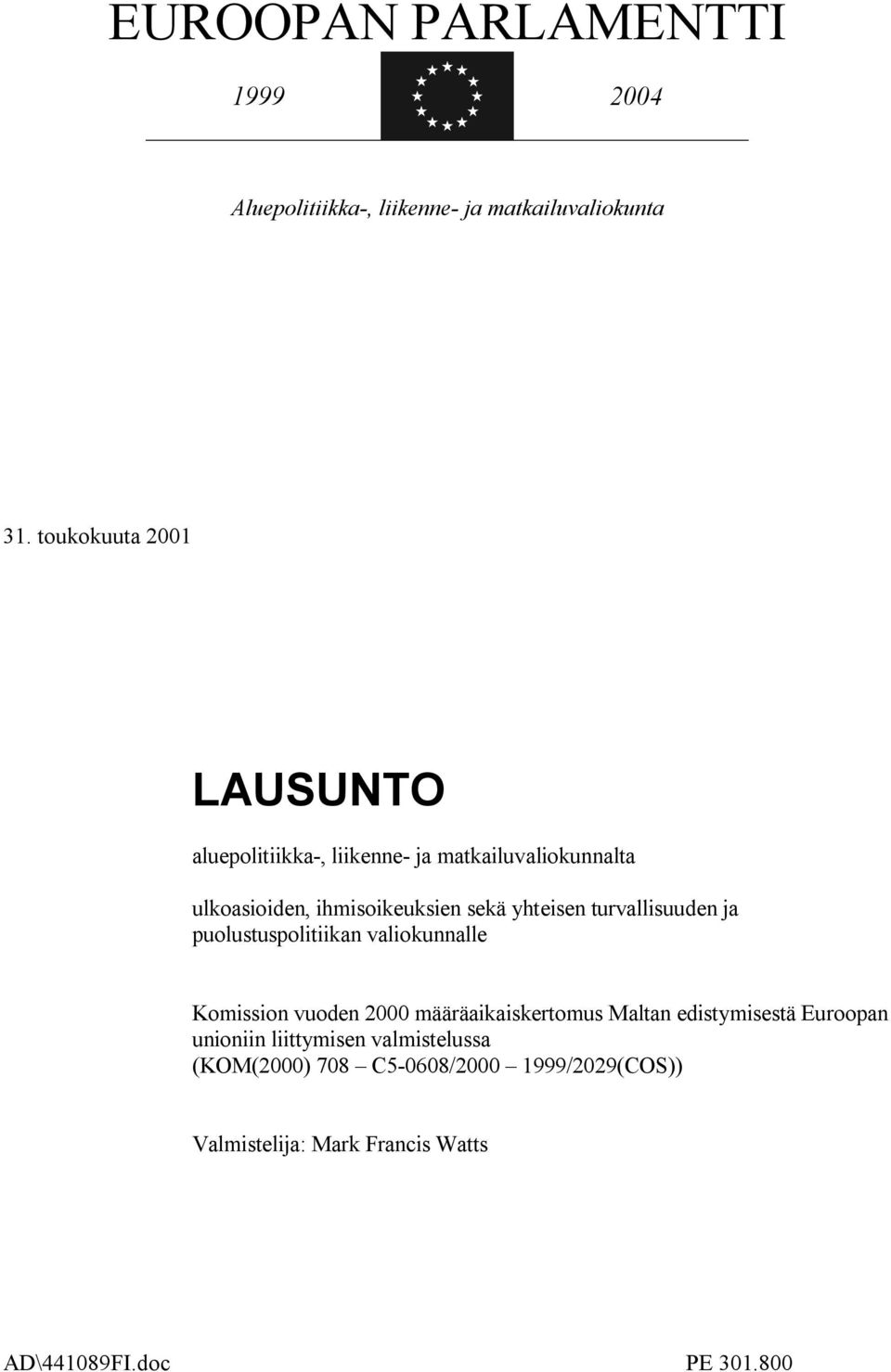 EUROOPAN PARLAMENTTI

1999 2004

Aluepolitiikka-, liikenne- ja matkailuvaliokunta

31. toukokuuta 2001

LAUSUNTO

aluepolitiikka-, liikenne- ja matkailuvaliokunnalta

ulkoasioiden, ihmisoikeuksien sekä yhteisen turvallisuuden ja puolustuspolitiikan valiokunnalle

Komission vuoden 2000 määräaikaiskertomus Maltan edistymisestä Euroopan unioniin liittymisen valmistelussa (KOM(2000) 708 – C5-0608/2000 – 1999/2029(COS))

Valmistelija: Mark Francis Watts

AD\441089FI.doc PE 301.800